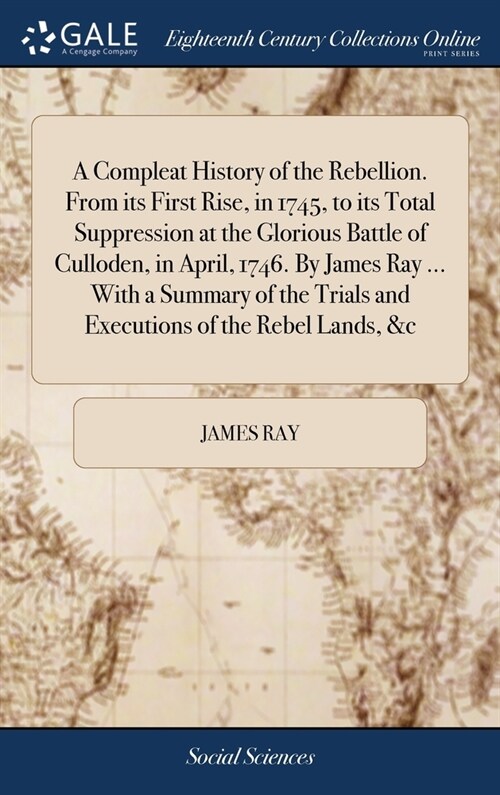 GALE
A Cengage Company

Eighteenth Century Collections Online
PRINT SERIES

A Compleat History of the Rebellion. From its First Rise, in 1745, to its Total Suppression at the Glorious Battle of Culloden, in April, 1746. By James Ray ... With a Summary of the Trials and Executions of the Rebel Lands, &c

JAMES RAY

Social Sciences